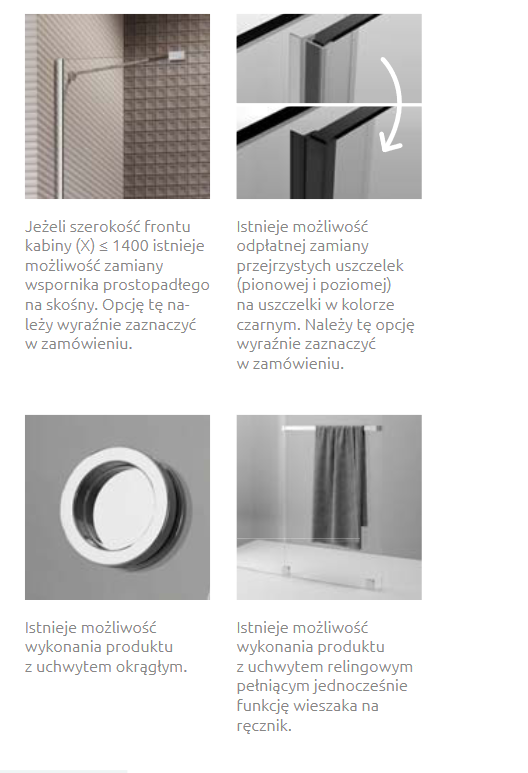 Jeżeli szerokość frontu kabiny (X) ≤ 1400 istnieje możliwość zamiany wspornika prostopadłego na skośny. Opcję tę należy wyraźnie zaznaczyć w zamówieniu.

Istnieje możliwość odpłatnej zamiany przejrzystych uszczelek (pionowej i poziomej) na uszczelki w kolorze czarnym. Należy tę opcję wyraźnie zaznaczyć w zamówieniu.

Istnieje możliwość wykonania produktu z uchwytem okrągłym.

Istnieje możliwość wykonania produktu z uchwytem relingowym pełniącym jednocześnie funkcję wieszaka na ręcznik.